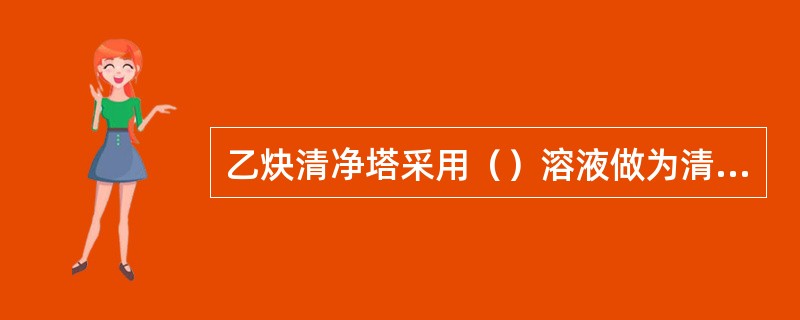 乙炔清净塔采用（）溶液做为清...